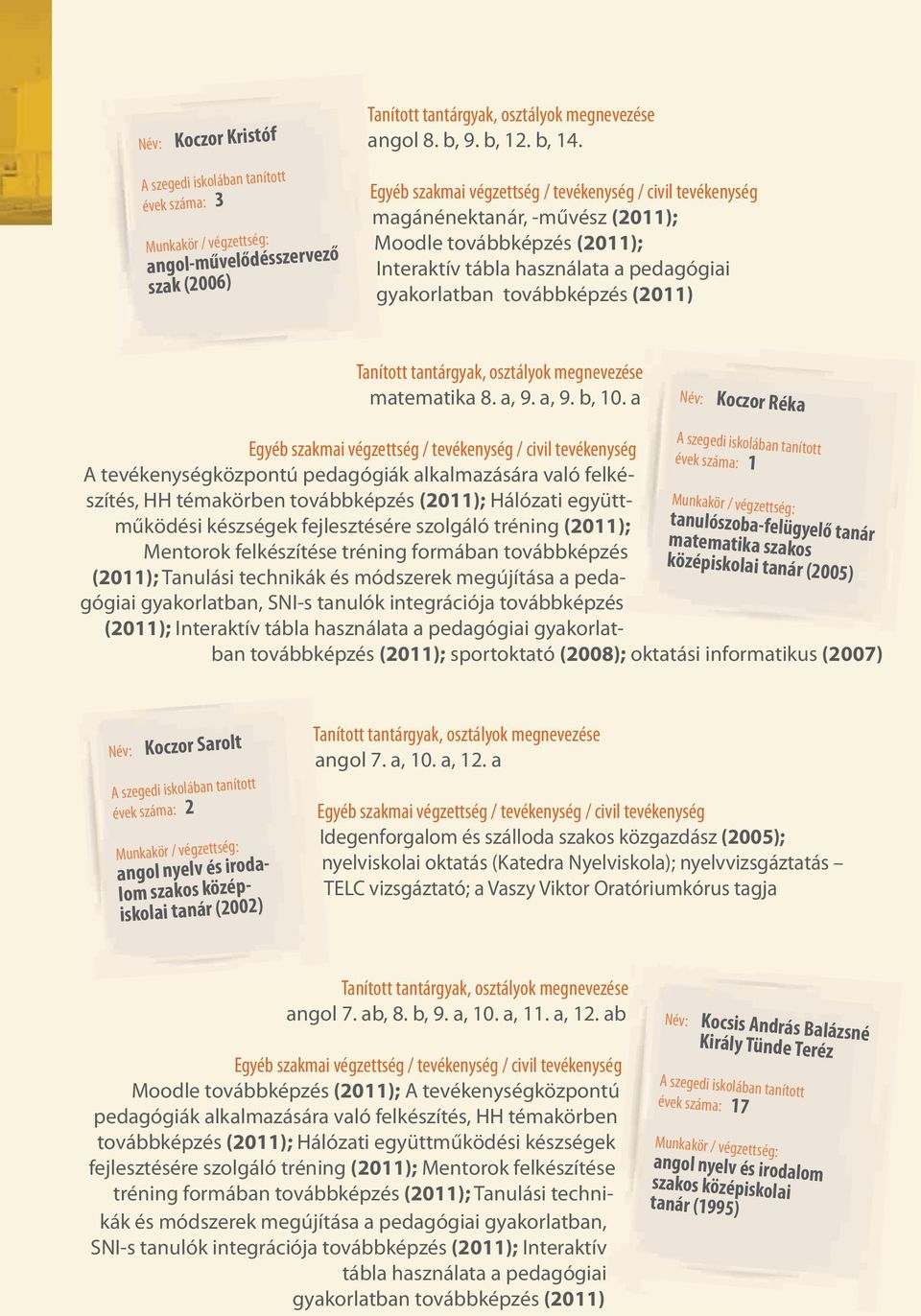 Név: Koczor Kristóf

A szegedi iskolában tanított évek száma: 3

Munkakör / végzettség: angol-művelődésszervező szak (2006)

Tanított tantárgyak, osztályok megnevezése
angol 8. b, 9. b, 12. b, 14.

Egyéb szakmai végzettség / tevékenység / civil tevékenység
magánénektanár, -művész (2011); Moodle továbbképzés (2011); Interaktív tábla használata a pedagógiai gyakorlatban továbbképzés (2011)

Tanított tantárgyak, osztályok megnevezése
matematika 8. a, 9. a, 9. b, 10. a

Egyéb szakmai végzettség / tevékenység / civil tevékenység
A tevékenységközpontú pedagógiák alkalmazására való felkészítés, HH témakörben továbbképzés (2011); Hálózati együttműködési készségek fejlesztésére szolgáló tréning (2011); Mentorok felkészítése tréning formában továbbképzés (2011); Tanulási technikák és módszerek megújítása a pedagógiai gyakorlatban, SNI-s tanulók integrációja továbbképzés (2011); Interaktív tábla használata a pedagógiai gyakorlatban továbbképzés (2011); sportoktató (2008); oktatási informatikus (2007)

Név: Koczor Réka

A szegedi iskolában tanított évek száma: 1

Munkakör / végzettség: tanulószoba-felügyelő tanár matematika szakos középiskolai tanár (2005)

Név: Koczor Sarolt

A szegedi iskolában tanított évek száma: 2

Munkakör / végzettség: angol nyelv és irodalom szakos középiskolai tanár (2002)

Tanított tantárgyak, osztályok megnevezése
angol 7. a, 10. a, 12. a

Egyéb szakmai végzettség / tevékenység / civil tevékenység
Idegenforgalom és szálloda szakos közgazdász (2005); nyelviskolai oktatás (Katedra Nyelviskola); nyelvvizsgáztatás – TELC vizsgáztató; a Vaszy Viktor Oratóriumkórus tagja

Tanított tantárgyak, osztályok megnevezése
angol 7. ab, 8. b, 9. a, 10. a, 11. a, 12. ab

Egyéb szakmai végzettség / tevékenység / civil tevékenység
Moodle továbbképzés (2011); A tevékenységközpontú pedagógiák alkalmazására való felkészítés, HH témakörben továbbképzés (2011); Hálózati együttműködési készségek fejlesztésére szolgáló tréning (2011); Mentorok felkészítése tréning formában továbbképzés (2011); Tanulási technikák és módszerek megújítása a pedagógiai gyakorlatban, SNI-s tanulók integrációja továbbképzés (2011); Interaktív tábla használata a pedagógiai gyakorlatban továbbképzés (2011)

Név: Kocsis András Balázsné Király Tünde Teréz

A szegedi iskolában tanított évek száma: 17

Munkakör / végzettség: angol nyelv és irodalom szakos középiskolai tanár (1995)